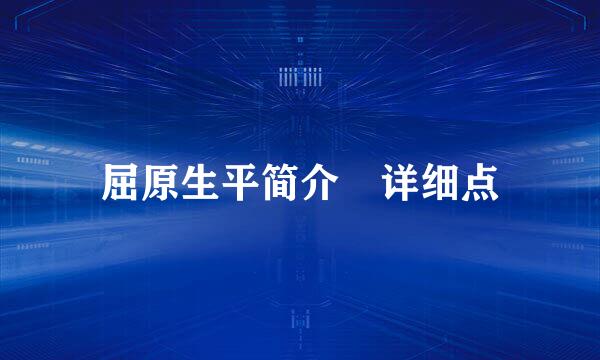 屈原生平简介　详细点